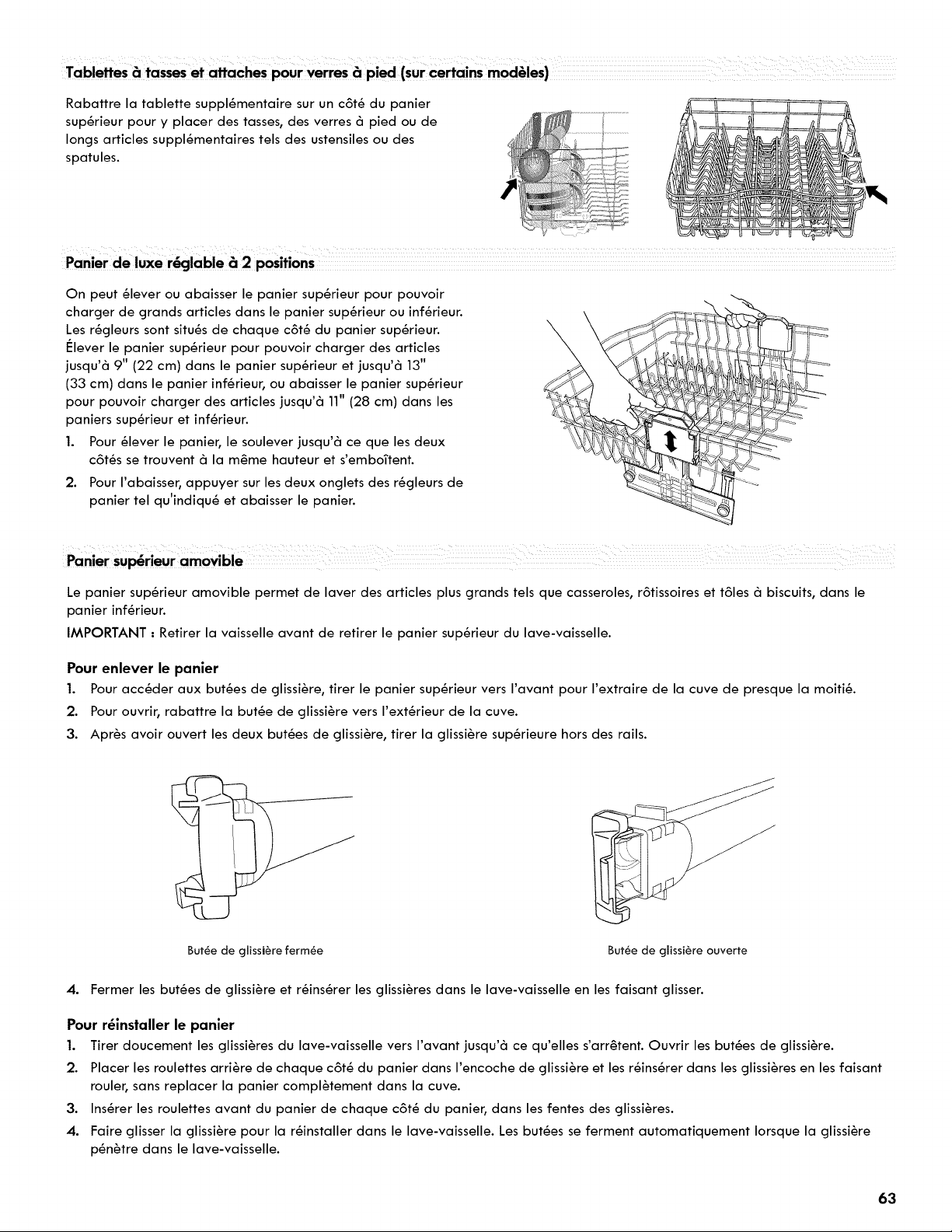 Tablettes à tasses et attaches pour verres à pied (sur certains modèles)

Rabattre la tablette supplémentaire sur un côté du panier supérieur pour y placer des tasses, des verres à pied ou de longs articles supplémentaires tels des ustensiles ou des spatules.

Panier de luxe réglable à 2 positions

On peut élever ou abaisser le panier supérieur pour pouvoir charger de grands articles dans le panier supérieur ou inférieur. Les régleurs sont situés de chaque côté du panier supérieur. Élever le panier supérieur pour pouvoir charger des articles jusqu'à 9" (22 cm) dans le panier supérieur et jusqu'à 13" (33 cm) dans le panier inférieur, ou abaisser le panier supérieur pour pouvoir charger des articles jusqu'à 11" (28 cm) dans les paniers supérieur et inférieur.

1. Pour élever le panier, le soulever jusqu'à ce que les deux côtés se trouvent à la même hauteur et s'emboîtent.
2. Pour l'abaisser, appuyer sur les deux onglets des régleurs de panier tel qu'indiqué et abaisser le panier.

Panier supérieur amovible

Le panier supérieur amovible permet de laver des articles plus grands tels que casseroles, rôtissoires et tôles à biscuits, dans le panier inférieur.

IMPORTANT : Retirer la vaisselle avant de retirer le panier supérieur du lave-vaisselle.

Pour enlever le panier

1. Pour accéder aux butées de glissière, tirer le panier supérieur vers l'avant pour l'extraire de la cuve de presque la moitié.
2. Pour ouvrir, rabattre la butée de glissière vers l'extérieur de la cuve.
3. Après avoir ouvert les deux butées de glissière, tirer la glissière supérieure hors des rails.

Butée de glissière fermée

Butée de glissière ouverte

4. Fermer les butées de glissière et réinsérer les glissières dans le lave-vaisselle en les faisant glisser.

Pour réinstaller le panier

1. Tirer doucement les glissières du lave-vaisselle vers l'avant jusqu'à ce qu'elles s'arrêtent. Ouvrir les butées de glissière.
2. Placer les roulettes arrière de chaque côté du panier dans l'encoche de glissière et les réinsérer dans les glissières en les faisant rouler, sans replacer la panier complètement dans la cuve.
3. Insérer les roulettes avant du panier de chaque côté du panier, dans les fentes des glissières.
4. Faire glisser la glissière pour la réinstaller dans le lave-vaisselle. Les butées se ferment automatiquement lorsque la glissière pénètre dans le lave-vaisselle.

63